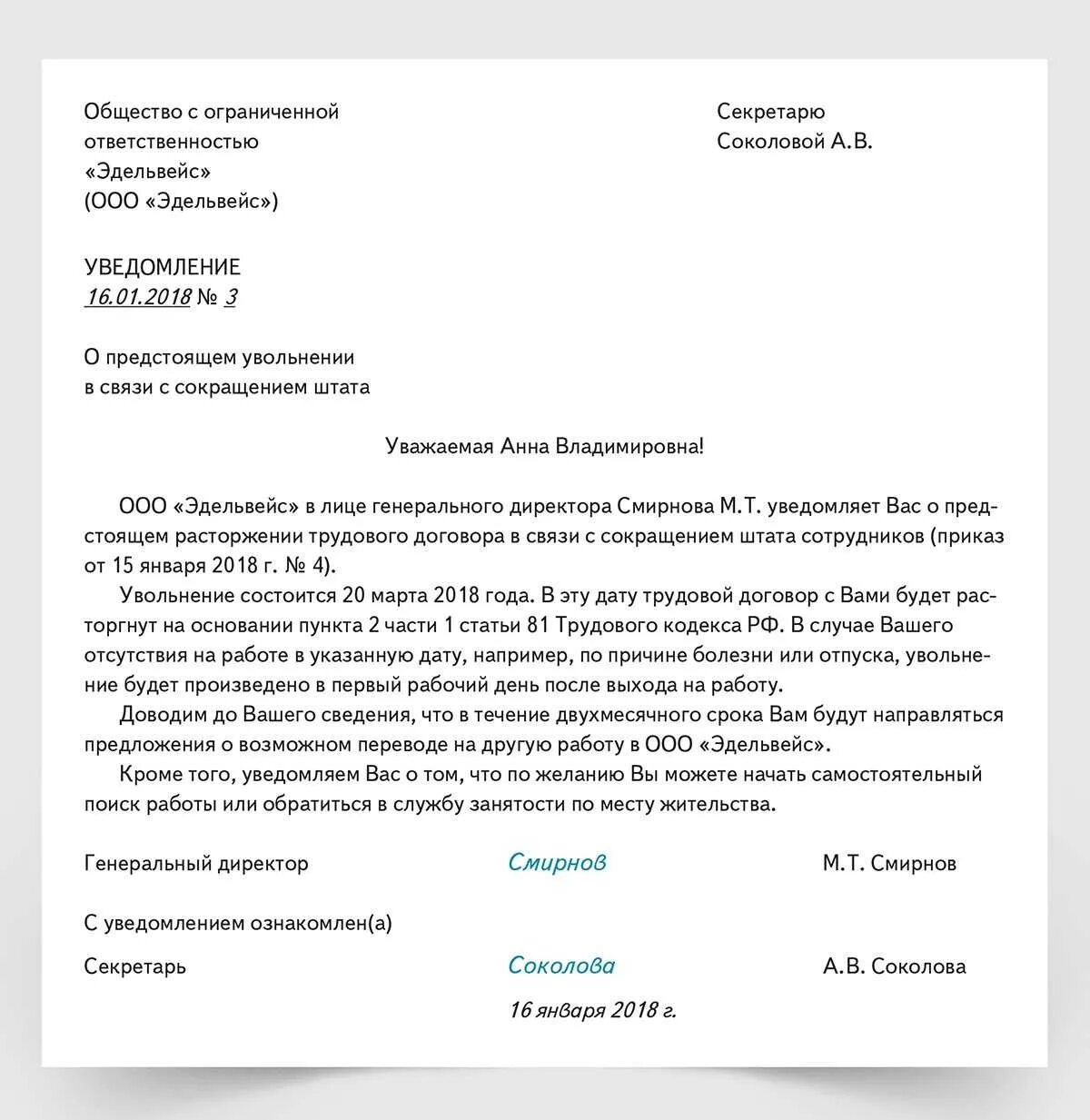 Общество с ограниченной ответственностью «Эдельвейс» (ООО «Эдельвейс»)

Секретарю Соколовой А.В.

УВЕДОМЛЕНИЕ
16.01.2018 № 3

О предстоящем увольнении в связи с сокращением штата

Уважаемая Анна Владимировна!

ООО «Эдельвейс» в лице генерального директора Смирнова М.Т. уведомляет Вас о предстоящем расторжении трудового договора в связи с сокращением штата сотрудников (приказ от 15 января 2018 г. № 4).

Увольнение состоится 20 марта 2018 года. В эту дату трудовой договор с Вами будет расторгнут на основании пункта 2 части 1 статьи 81 Трудового кодекса РФ. В случае Вашего отсутствия на работе в указанную дату, например, по причине болезни или отпуска, увольнение будет произведено в первый рабочий день после выхода на работу.

Доводим до Вашего сведения, что в течение двухмесячного срока Вам будут направляться предложения о возможном переводе на другую работу в ООО «Эдельвейс».

Кроме того, уведомляем Вас о том, что по желанию Вы можете начать самостоятельный поиск работы или обратиться в службу занятости по месту жительства.

Генеральный директор Смирнов М.Т. Смирнов

С уведомлением ознакомлен(а)

Секретарь Соколова А.В. Соколова

16 января 2018 г.